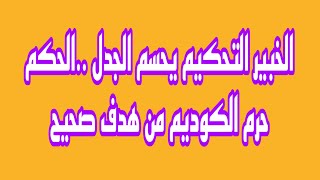 الخبير التحكيم يحسم الجدل ..الحكم حرم الكوديم من هدف صحيح